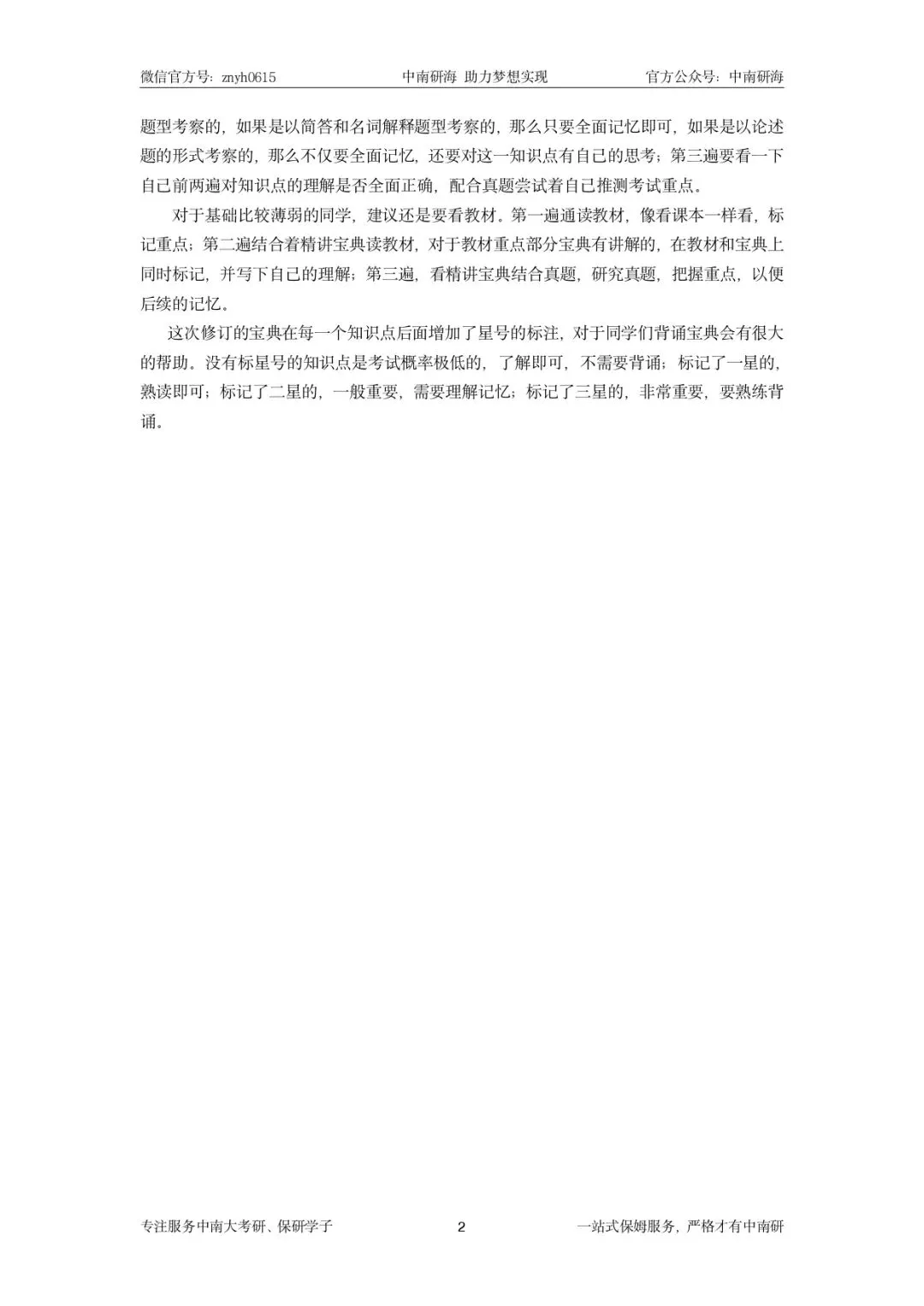 微信官方号：znyh0615　　中南研海 助力梦想实现　　官方公众号：中南研海

题型考察的，如果是以简答和名词解释题型考察的，那么只要全面记忆即可，如果是以论述题的形式考察的，那么不仅要全面记忆，还要对这一知识点有自己的思考；第三遍要看一下自己前两遍对知识点的理解是否全面正确，配合真题尝试着自己推测考试重点。

对于基础比较薄弱的同学，建议还是要看教材。第一遍通读教材，像看课本一样看，标记重点；第二遍结合着精讲宝典读教材，对于教材重点部分宝典有讲解的，在教材和宝典上同时标记，并写下自己的理解；第三遍，看精讲宝典结合真题，研究真题，把握重点，以便后续的记忆。

这次修订的宝典在每一个知识点后面增加了星号的标注，对于同学们背诵宝典会有很大的帮助。没有标星号的知识点是考试概率极低的，了解即可，不需要背诵；标记了一星的，熟读即可；标记了二星的，一般重要，需要理解记忆；标记了三星的，非常重要，要熟练背诵。

专注服务中南大考研、保研学子　　2　　一站式保姆服务，严格才有中南研